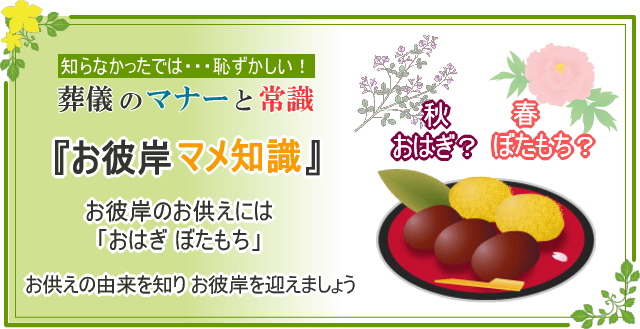 知らなかったでは・・・恥ずかしい！

葬儀のマナーと常識

『お彼岸マメ知識』

お彼岸のお供えには
「おはぎ ぼたもち」

お供えの由来を知り お彼岸を迎えましょう

秋
おはぎ？

春
ぼたもち？